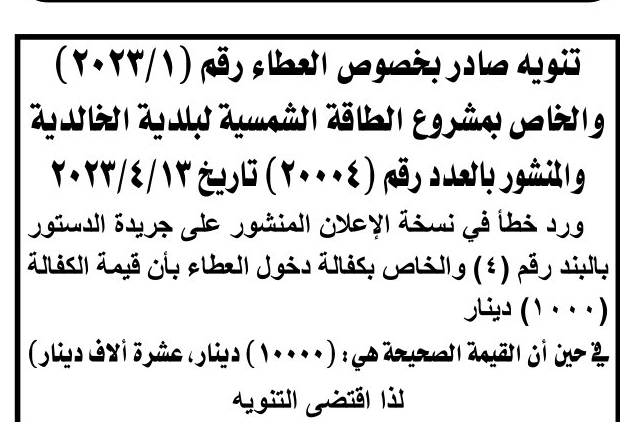 تنويه صادر بخصوص العطاء رقم (٢٠٢٣/١)
والخاص بمشروع الطاقة الشمسية لبلدية الخالدية
والمنشور بالعدد رقم (٢٠٠٠٤) تاريخ ٢٠٢٣/٤/١٣

ورد خطأ في نسخة الإعلان المنشور على جريدة الدستور بالبند رقم (٤) والخاص بكفالة دخول العطاء بأن قيمة الكفالة (١٠٠٠) دينار

في حين أن القيمة الصحيحة هي: (١٠٠٠٠) دينار، عشرة ألاف دينار)

لذا اقتضى التنويه